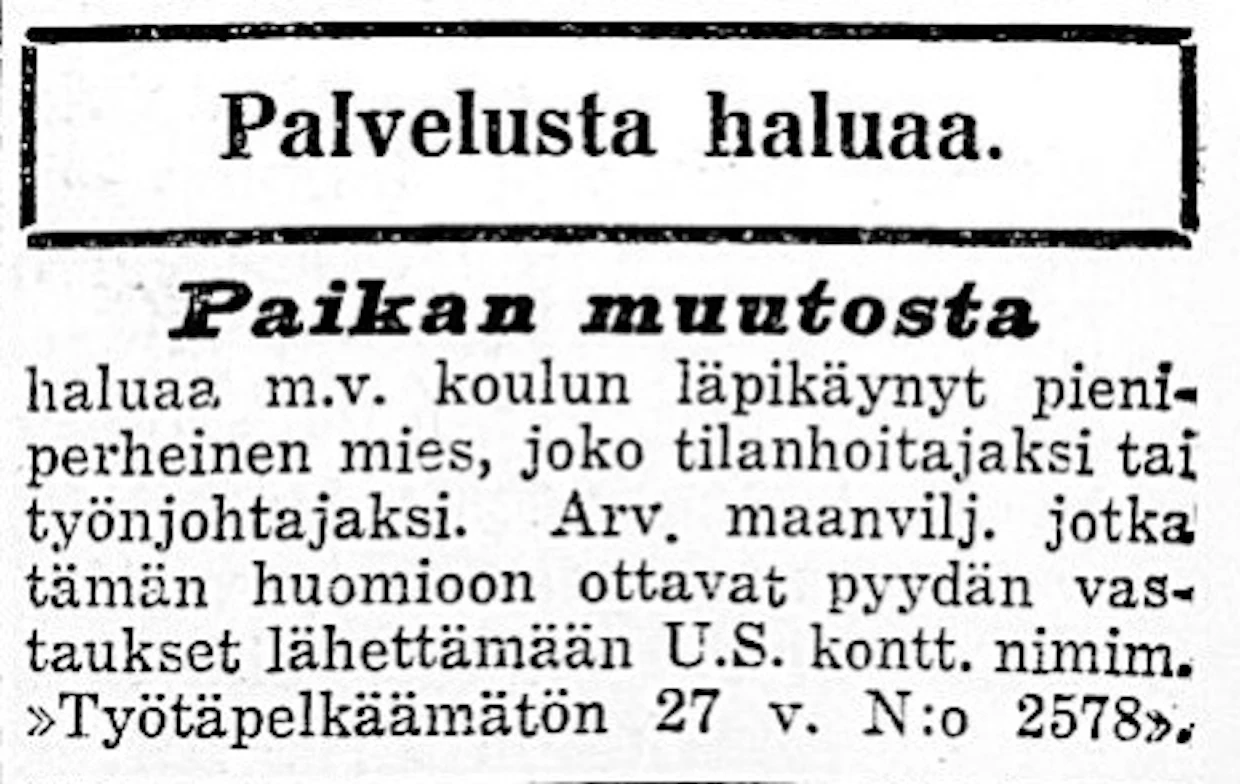 Palvelusta haluaa.

Paikan muutosta

haluaa m.v. koulun läpikäynyt pieniperheinen mies, joko tilanhoitajaksi tai työnjohtajaksi. Arv. maanvilj. jotka tämän huomioon ottavat pyydän vastaukset lähettämään U.S. kontt. nimim. »Työtäpelkäämätön 27 v. N:o 2578».